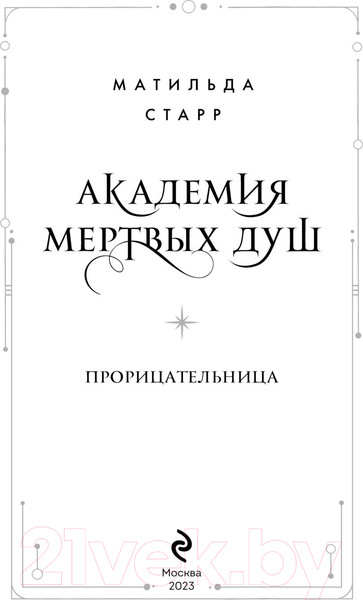 МАТИЛЬДА
СТАРР

АКАДЕМИЯ
МЕРТВЫХ ДУШ

ПРОРИЦАТЕЛЬНИЦА

21vek.by

Москва
2023